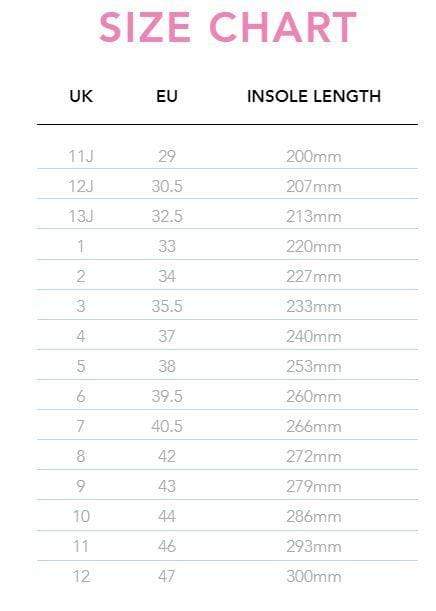 SIZE CHART

| UK | EU | INSOLE LENGTH |
|---|---|---|
| 11J | 29 | 200mm |
| 12J | 30.5 | 207mm |
| 13J | 32.5 | 213mm |
| 1 | 33 | 220mm |
| 2 | 34 | 227mm |
| 3 | 35.5 | 233mm |
| 4 | 37 | 240mm |
| 5 | 38 | 253mm |
| 6 | 39.5 | 260mm |
| 7 | 40.5 | 266mm |
| 8 | 42 | 272mm |
| 9 | 43 | 279mm |
| 10 | 44 | 286mm |
| 11 | 46 | 293mm |
| 12 | 47 | 300mm |